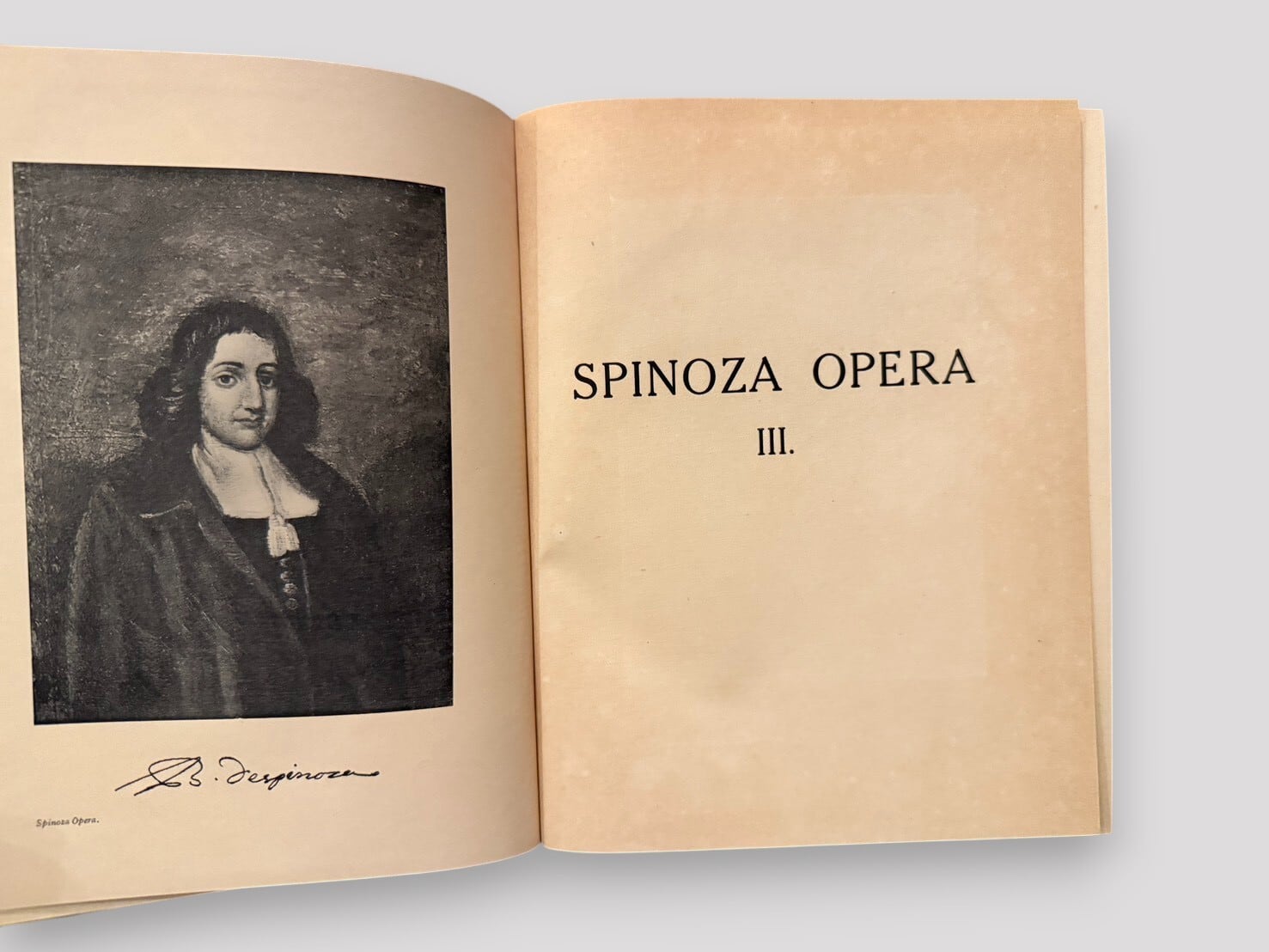 B. despinoza

Spinoza Opera.

SPINOZA OPERA

III.